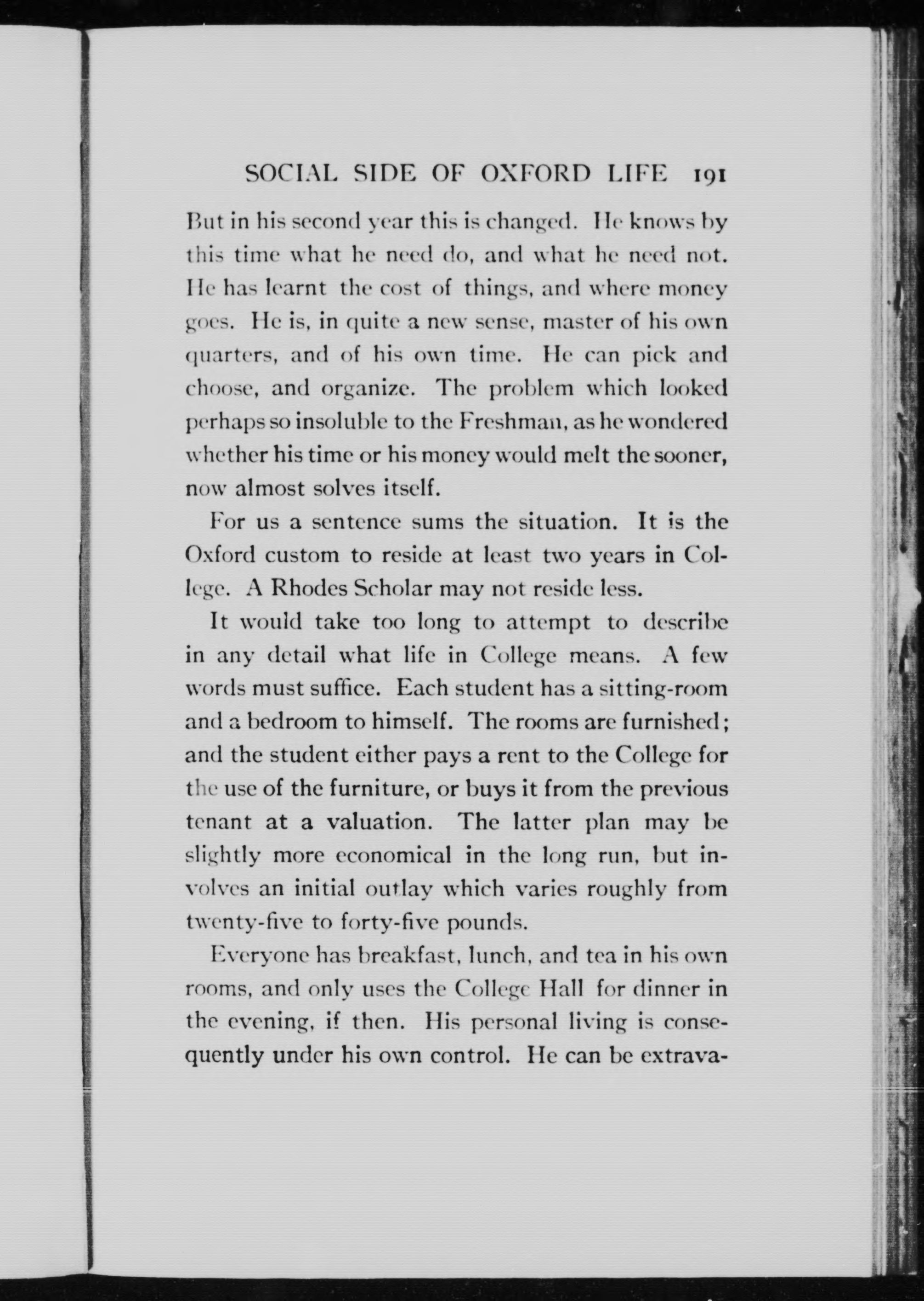 SOCIAL SIDE OF OXFORD LIFE 191

But in his second year this is changed. He knows by this time what he need do, and what he need not. He has learnt the cost of things, and where money goes. He is, in quite a new sense, master of his own quarters, and of his own time. He can pick and choose, and organize. The problem which looked perhaps so insoluble to the Freshman, as he wondered whether his time or his money would melt the sooner, now almost solves itself.

For us a sentence sums the situation. It is the Oxford custom to reside at least two years in College. A Rhodes Scholar may not reside less.

It would take too long to attempt to describe in any detail what life in College means. A few words must suffice. Each student has a sitting-room and a bedroom to himself. The rooms are furnished; and the student either pays a rent to the College for the use of the furniture, or buys it from the previous tenant at a valuation. The latter plan may be slightly more economical in the long run, but involves an initial outlay which varies roughly from twenty-five to forty-five pounds.

Everyone has breakfast, lunch, and tea in his own rooms, and only uses the College Hall for dinner in the evening, if then. His personal living is consequently under his own control. He can be extrava-